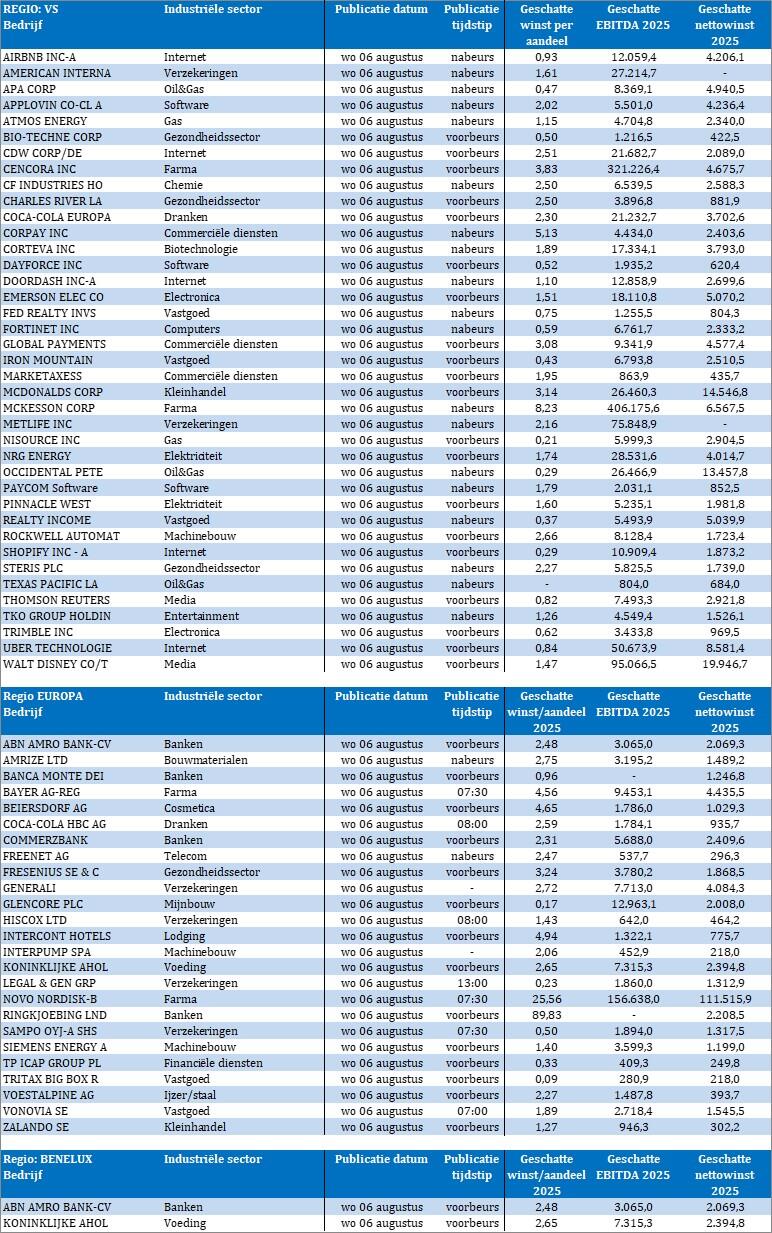 | REGIO: VS Bedrijf | Industriële sector | Publicatie datum | Publicatie tijdstip | Geschatte winst per aandeel | Geschatte EBITDA 2025 | Geschatte nettowinst 2025 |
|---|---|---|---|---|---|---|
| AIRBNB INC-A | Internet | wo 06 augustus | nabeurs | 0,93 | 12.059,4 | 4.206,1 |
| AMERICAN INTERNA | Verzekeringen | wo 06 augustus | nabeurs | 1,61 | 27.214,7 | - |
| APA CORP | Oil&Gas | wo 06 augustus | nabeurs | 0,47 | 8.369,1 | 4.940,5 |
| APPLOVIN CO-CL A | Software | wo 06 augustus | nabeurs | 2,02 | 5.501,0 | 4.236,4 |
| ATMOS ENERGY | Gas | wo 06 augustus | nabeurs | 1,15 | 4.704,8 | 2.340,0 |
| BIO-TECHNE CORP | Gezondheidssector | wo 06 augustus | voorbeurs | 0,50 | 1.216,5 | 422,5 |
| CDW CORP/DE | Internet | wo 06 augustus | voorbeurs | 2,51 | 21.682,7 | 2.089,0 |
| CENCORA INC | Farma | wo 06 augustus | voorbeurs | 3,83 | 321.226,4 | 4.675,7 |
| CF INDUSTRIES HO | Chemie | wo 06 augustus | nabeurs | 2,50 | 6.539,5 | 2.588,3 |
| CHARLES RIVER LA | Gezondheidssector | wo 06 augustus | voorbeurs | 2,50 | 3.896,8 | 881,9 |
| COCA-COLA EUROPA | Dranken | wo 06 augustus | voorbeurs | 2,30 | 21.232,7 | 3.702,6 |
| CORPAY INC | Commerciële diensten | wo 06 augustus | nabeurs | 5,13 | 4.434,0 | 2.403,6 |
| CORTEVA INC | Biotechnologie | wo 06 augustus | nabeurs | 1,89 | 17.334,1 | 3.793,0 |
| DAYFORCE INC | Software | wo 06 augustus | voorbeurs | 0,52 | 1.935,2 | 620,4 |
| DOORDASH INC-A | Internet | wo 06 augustus | nabeurs | 1,10 | 12.858,9 | 2.699,6 |
| EMERSON ELEC CO | Electronica | wo 06 augustus | voorbeurs | 1,51 | 18.110,8 | 5.070,2 |
| FED REALTY INVS | Vastgoed | wo 06 augustus | nabeurs | 0,75 | 1.255,5 | 804,3 |
| FORTINET INC | Computers | wo 06 augustus | nabeurs | 0,59 | 6.761,7 | 2.333,2 |
| GLOBAL PAYMENTS | Commerciële diensten | wo 06 augustus | voorbeurs | 3,08 | 9.341,9 | 4.577,4 |
| IRON MOUNTAIN | Vastgoed | wo 06 augustus | voorbeurs | 0,43 | 6.793,8 | 2.510,5 |
| MARKETAXESS | Commerciële diensten | wo 06 augustus | voorbeurs | 1,95 | 863,9 | 435,7 |
| MCDONALDS CORP | Kleinhandel | wo 06 augustus | voorbeurs | 3,14 | 26.460,3 | 14.546,8 |
| MCKESSON CORP | Farma | wo 06 augustus | nabeurs | 8,23 | 406.175,6 | 6.567,5 |
| METLIFE INC | Verzekeringen | wo 06 augustus | nabeurs | 2,16 | 75.848,9 | - |
| NISOURCE INC | Gas | wo 06 augustus | voorbeurs | 0,21 | 5.999,3 | 2.904,5 |
| NRG ENERGY | Elektriciteit | wo 06 augustus | voorbeurs | 1,74 | 28.531,6 | 4.014,7 |
| OCCIDENTAL PETE | Oil&Gas | wo 06 augustus | nabeurs | 0,29 | 26.466,9 | 13.457,8 |
| PAYCOM Software | Software | wo 06 augustus | nabeurs | 1,79 | 2.031,1 | 852,5 |
| PINNACLE WEST | Elektriciteit | wo 06 augustus | voorbeurs | 1,60 | 5.235,1 | 1.981,8 |
| REALTY INCOME | Vastgoed | wo 06 augustus | nabeurs | 0,37 | 5.493,9 | 5.039,9 |
| ROCKWELL AUTOMAT | Machinebouw | wo 06 augustus | voorbeurs | 2,66 | 8.128,4 | 1.723,4 |
| SHOPIFY INC - A | Internet | wo 06 augustus | voorbeurs | 0,29 | 10.909,4 | 1.873,2 |
| STERIS PLC | Gezondheidssector | wo 06 augustus | nabeurs | 2,27 | 5.825,5 | 1.739,0 |
| TEXAS PACIFIC LA | Oil&Gas | wo 06 augustus | nabeurs | - | 804,0 | 684,0 |
| THOMSON REUTERS | Media | wo 06 augustus | voorbeurs | 0,82 | 7.493,3 | 2.921,8 |
| TKO GROUP HOLDIN | Entertainment | wo 06 augustus | nabeurs | 1,26 | 4.549,4 | 1.526,1 |
| TRIMBLE INC | Electronica | wo 06 augustus | voorbeurs | 0,62 | 3.433,8 | 969,5 |
| UBER TECHNOLOGIE | Internet | wo 06 augustus | voorbeurs | 0,84 | 50.673,9 | 8.581,4 |
| WALT DISNEY CO/T | Media | wo 06 augustus | voorbeurs | 1,47 | 95.066,5 | 19.946,7 |

| Regio EUROPA Bedrijf | Industriële sector | Publicatie datum | Publicatie tijdstip | Geschatte winst/aandeel 2025 | Geschatte EBITDA 2025 | Geschatte nettowinst 2025 |
|---|---|---|---|---|---|---|
| ABN AMRO BANK-CV | Banken | wo 06 augustus | voorbeurs | 2,48 | 3.065,0 | 2.069,3 |
| AMRIZE LTD | Bouwmaterialen | wo 06 augustus | nabeurs | 2,75 | 3.195,2 | 1.489,2 |
| BANCA MONTE DEI | Banken | wo 06 augustus | voorbeurs | 0,96 | - | 1.246,8 |
| BAYER AG-REG | Farma | wo 06 augustus | 07:30 | 4,56 | 9.453,1 | 4.435,5 |
| BEIERSDORF AG | Cosmetica | wo 06 augustus | voorbeurs | 4,65 | 1.786,0 | 1.029,3 |
| COCA-COLA HBC AG | Dranken | wo 06 augustus | 08:00 | 2,59 | 1.784,1 | 935,7 |
| COMMERZBANK | Banken | wo 06 augustus | voorbeurs | 2,31 | 5.688,0 | 2.409,6 |
| FREENET AG | Telecom | wo 06 augustus | nabeurs | 2,47 | 537,7 | 296,3 |
| FRESENIUS SE & C | Gezondheidssector | wo 06 augustus | voorbeurs | 3,24 | 3.780,2 | 1.868,5 |
| GENERALI | Verzekeringen | wo 06 augustus | - | 2,72 | 7.713,0 | 4.084,3 |
| GLENCORE PLC | Mijnbouw | wo 06 augustus | voorbeurs | 0,17 | 12.963,1 | 2.008,0 |
| HISCOX LTD | Verzekeringen | wo 06 augustus | 08:00 | 1,43 | 642,0 | 464,2 |
| INTERCONT HOTELS | Lodging | wo 06 augustus | voorbeurs | 4,94 | 1.322,1 | 775,7 |
| INTERPUMP SPA | Machinebouw | wo 06 augustus | - | 2,06 | 452,9 | 218,0 |
| KONINKLIJKE AHOL | Voeding | wo 06 augustus | voorbeurs | 2,65 | 7.315,3 | 2.394,8 |
| LEGAL & GEN GRP | Verzekeringen | wo 06 augustus | 13:00 | 0,23 | 1.860,0 | 1.312,9 |
| NOVO NORDISK-B | Farma | wo 06 augustus | 07:30 | 25,56 | 156.638,0 | 111.515,9 |
| RINGKJOEBING LND | Banken | wo 06 augustus | voorbeurs | 89,83 | - | 2.208,5 |
| SAMPO OYJ-A SHS | Verzekeringen | wo 06 augustus | 07:30 | 0,50 | 1.894,0 | 1.317,5 |
| SIEMENS ENERGY A | Machinebouw | wo 06 augustus | voorbeurs | 1,40 | 3.599,3 | 1.199,0 |
| TP ICAP GROUP PL | Financiële diensten | wo 06 augustus | voorbeurs | 0,33 | 409,3 | 249,8 |
| TRITAX BIG BOX R | Vastgoed | wo 06 augustus | voorbeurs | 0,09 | 280,9 | 218,0 |
| VOESTALPINE AG | Ijzer/staal | wo 06 augustus | voorbeurs | 2,27 | 1.487,8 | 393,7 |
| VONOVIA SE | Vastgoed | wo 06 augustus | 07:00 | 1,89 | 2.718,4 | 1.545,5 |
| ZALANDO SE | Kleinhandel | wo 06 augustus | voorbeurs | 1,27 | 946,3 | 302,2 |

| Regio: BENELUX Bedrijf | Industriële sector | Publicatie datum | Publicatie tijdstip | Geschatte winst/aandeel 2025 | Geschatte EBITDA 2025 | Geschatte nettowinst 2025 |
|---|---|---|---|---|---|---|
| ABN AMRO BANK-CV | Banken | wo 06 augustus | voorbeurs | 2,48 | 3.065,0 | 2.069,3 |
| KONINKLIJKE AHOL | Voeding | wo 06 augustus | voorbeurs | 2,65 | 7.315,3 | 2.394,8 |